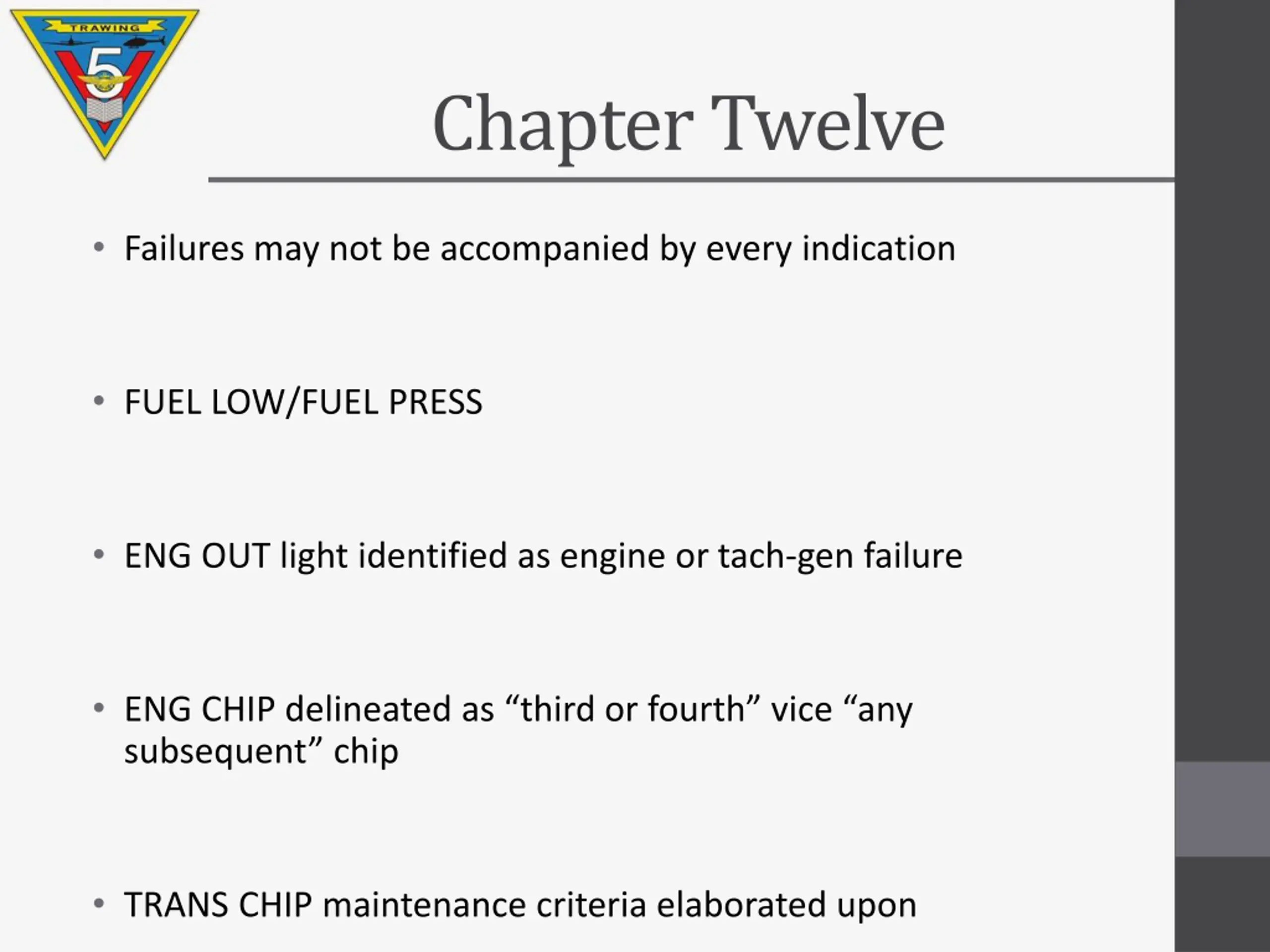 TRAWING 5

Chapter Twelve

• Failures may not be accompanied by every indication

• FUEL LOW/FUEL PRESS

• ENG OUT light identified as engine or tach-gen failure

• ENG CHIP delineated as “third or fourth” vice “any subsequent” chip

• TRANS CHIP maintenance criteria elaborated upon